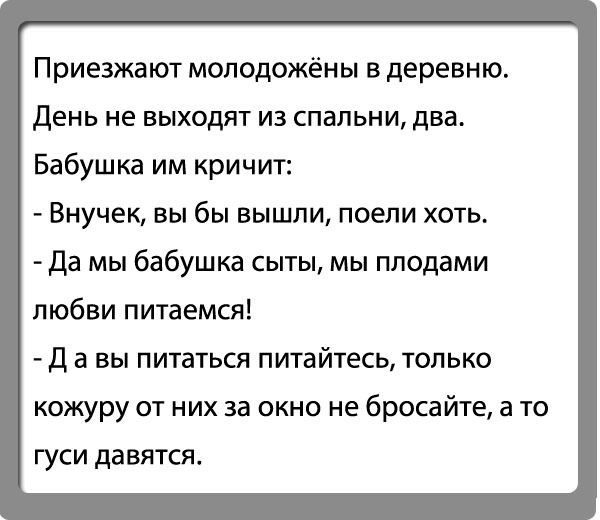 Приезжают молодожёны в деревню.

День не выходят из спальни, два.

Бабушка им кричит:

- Внучек, вы бы вышли, поели хоть.

- Да мы бабушка сыты, мы плодами любви питаемся!

- Д а вы питаться питайтесь, только кожуру от них за окно не бросайте, а то гуси давятся.